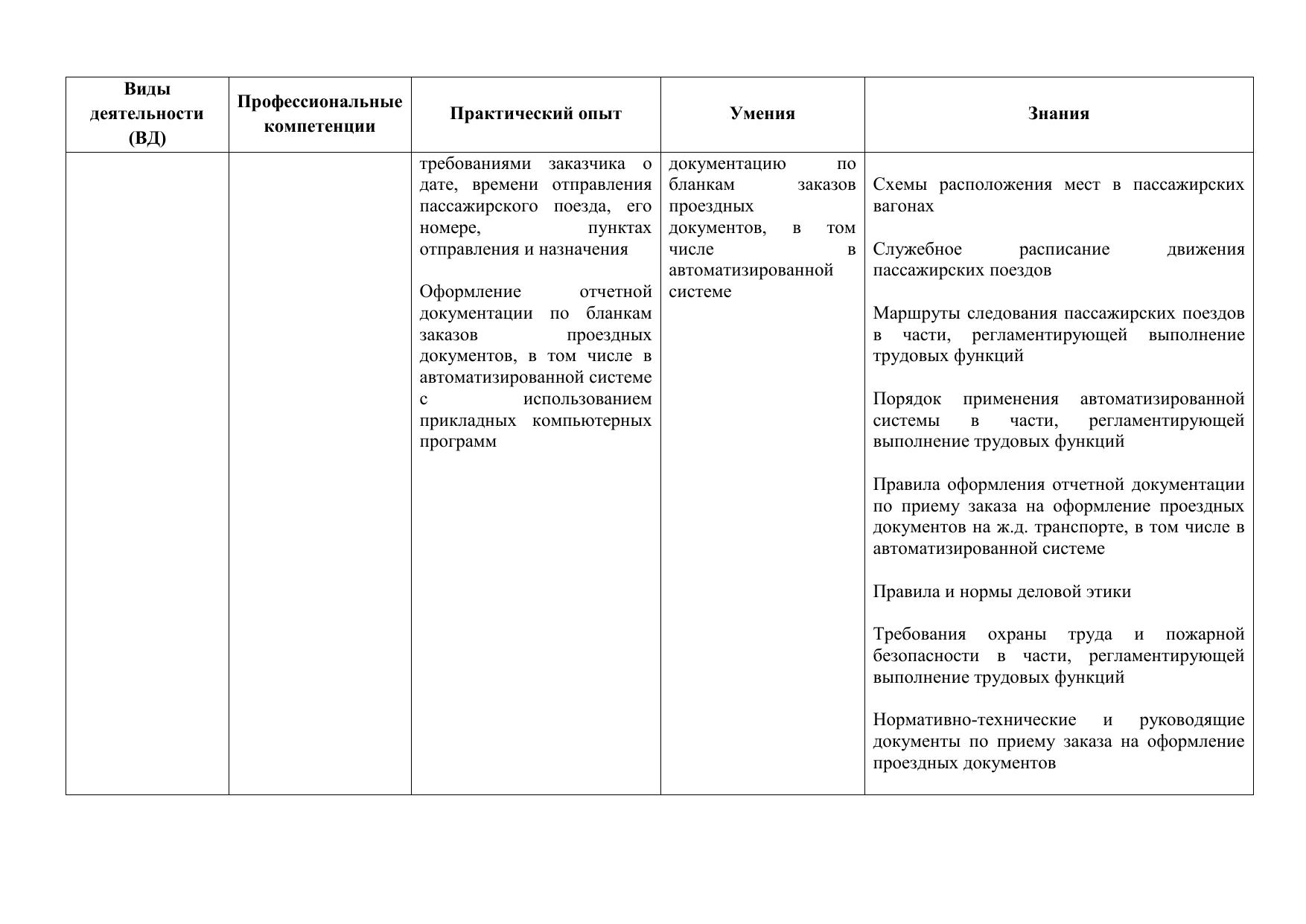 | Виды деятельности (ВД) | Профессиональные компетенции | Практический опыт | Умения | Знания |
|---|---|---|---|---|
| | | требованиями заказчика о дате, времени отправления пассажирского поезда, его номере, пунктах отправления и назначения<br><br>Оформление отчетной документации по бланкам заказов проездных документов, в том числе в автоматизированной системе с использованием прикладных компьютерных программ | документацию по бланкам заказов проездных документов, в том числе в автоматизированной системе | Схемы расположения мест в пассажирских вагонах<br><br>Служебное расписание движения пассажирских поездов<br><br>Маршруты следования пассажирских поездов в части, регламентирующей выполнение трудовых функций<br><br>Порядок применения автоматизированной системы в части, регламентирующей выполнение трудовых функций<br><br>Правила оформления отчетной документации по приему заказа на оформление проездных документов на ж.д. транспорте, в том числе в автоматизированной системе<br><br>Правила и нормы деловой этики<br><br>Требования охраны труда и пожарной безопасности в части, регламентирующей выполнение трудовых функций<br><br>Нормативно-технические и руководящие документы по приему заказа на оформление проездных документов |